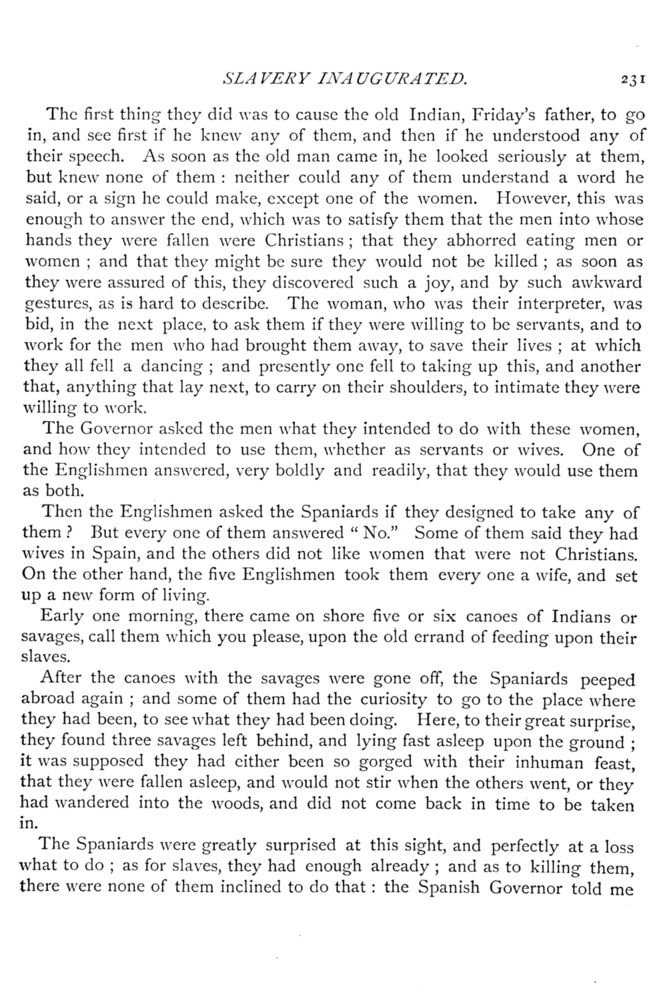 SLAVERY INAUGURATED. 231

The first thing they did was to cause the old Indian, Friday's father, to go in, and see first if he knew any of them, and then if he understood any of their speech. As soon as the old man came in, he looked seriously at them, but knew none of them : neither could any of them understand a word he said, or a sign he could make, except one of the women. However, this was enough to answer the end, which was to satisfy them that the men into whose hands they were fallen were Christians ; that they abhorred eating men or women ; and that they might be sure they would not be killed ; as soon as they were assured of this, they discovered such a joy, and by such awkward gestures, as is hard to describe. The woman, who was their interpreter, was bid, in the next place, to ask them if they were willing to be servants, and to work for the men who had brought them away, to save their lives ; at which they all fell a dancing ; and presently one fell to taking up this, and another that, anything that lay next, to carry on their shoulders, to intimate they were willing to work.

The Governor asked the men what they intended to do with these women, and how they intended to use them, whether as servants or wives. One of the Englishmen answered, very boldly and readily, that they would use them as both.

Then the Englishmen asked the Spaniards if they designed to take any of them ? But every one of them answered " No." Some of them said they had wives in Spain, and the others did not like women that were not Christians. On the other hand, the five Englishmen took them every one a wife, and set up a new form of living.

Early one morning, there came on shore five or six canoes of Indians or savages, call them which you please, upon the old errand of feeding upon their slaves.

After the canoes with the savages were gone off, the Spaniards peeped abroad again ; and some of them had the curiosity to go to the place where they had been, to see what they had been doing. Here, to their great surprise, they found three savages left behind, and lying fast asleep upon the ground ; it was supposed they had either been so gorged with their inhuman feast, that they were fallen asleep, and would not stir when the others went, or they had wandered into the woods, and did not come back in time to be taken in.

The Spaniards were greatly surprised at this sight, and perfectly at a loss what to do ; as for slaves, they had enough already ; and as to killing them, there were none of them inclined to do that : the Spanish Governor told me